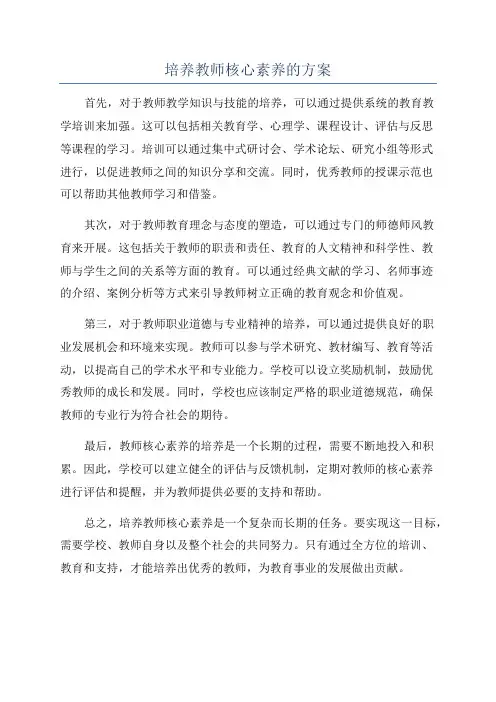 培养教师核心素养的方案

首先，对于教师教学知识与技能的培养，可以通过提供系统的教育教学培训来加强。这可以包括相关教育学、心理学、课程设计、评估与反思等课程的学习。培训可以通过集中式研讨会、学术论坛、研究小组等形式进行，以促进教师之间的知识分享和交流。同时，优秀教师的授课示范也可以帮助其他教师学习和借鉴。

其次，对于教师教育理念与态度的塑造，可以通过专门的师德师风教育来开展。这包括关于教师的职责和责任、教育的人文精神和科学性、教师与学生之间的关系等方面的教育。可以通过经典文献的学习、名师事迹的介绍、案例分析等方式来引导教师树立正确的教育观念和价值观。

第三，对于教师职业道德与专业精神的培养，可以通过提供良好的职业发展机会和环境来实现。教师可以参与学术研究、教材编写、教育等活动，以提高自己的学术水平和专业能力。学校可以设立奖励机制，鼓励优秀教师的成长和发展。同时，学校也应该制定严格的职业道德规范，确保教师的专业行为符合社会的期待。

最后，教师核心素养的培养是一个长期的过程，需要不断地投入和积累。因此，学校可以建立健全的评估与反馈机制，定期对教师的核心素养进行评估和提醒，并为教师提供必要的支持和帮助。

总之，培养教师核心素养是一个复杂而长期的任务。要实现这一目标，需要学校、教师自身以及整个社会的共同努力。只有通过全方位的培训、教育和支持，才能培养出优秀的教师，为教育事业的发展做出贡献。